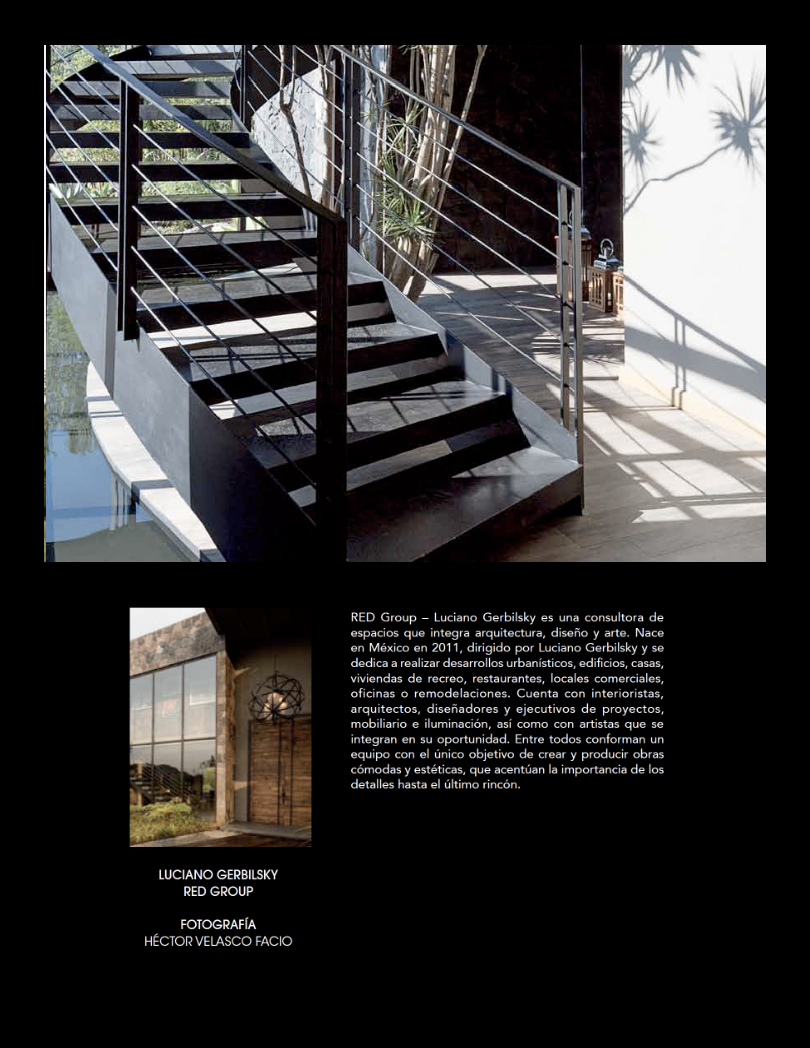 RED Group – Luciano Gerbilsky es una consultora de espacios que integra arquitectura, diseño y arte. Nace en México en 2011, dirigido por Luciano Gerbilsky y se dedica a realizar desarrollos urbanísticos, edificios, casas, viviendas de recreo, restaurantes, locales comerciales, oficinas o remodelaciones. Cuenta con interioristas, arquitectos, diseñadores y ejecutivos de proyectos, mobiliario e iluminación, así como con artistas que se integran en su oportunidad. Entre todos conforman un equipo con el único objetivo de crear y producir obras cómodas y estéticas, que acentúan la importancia de los detalles hasta el último rincón.

LUCIANO GERBILSKY
RED GROUP

FOTOGRAFÍA
HÉCTOR VELASCO FACIO